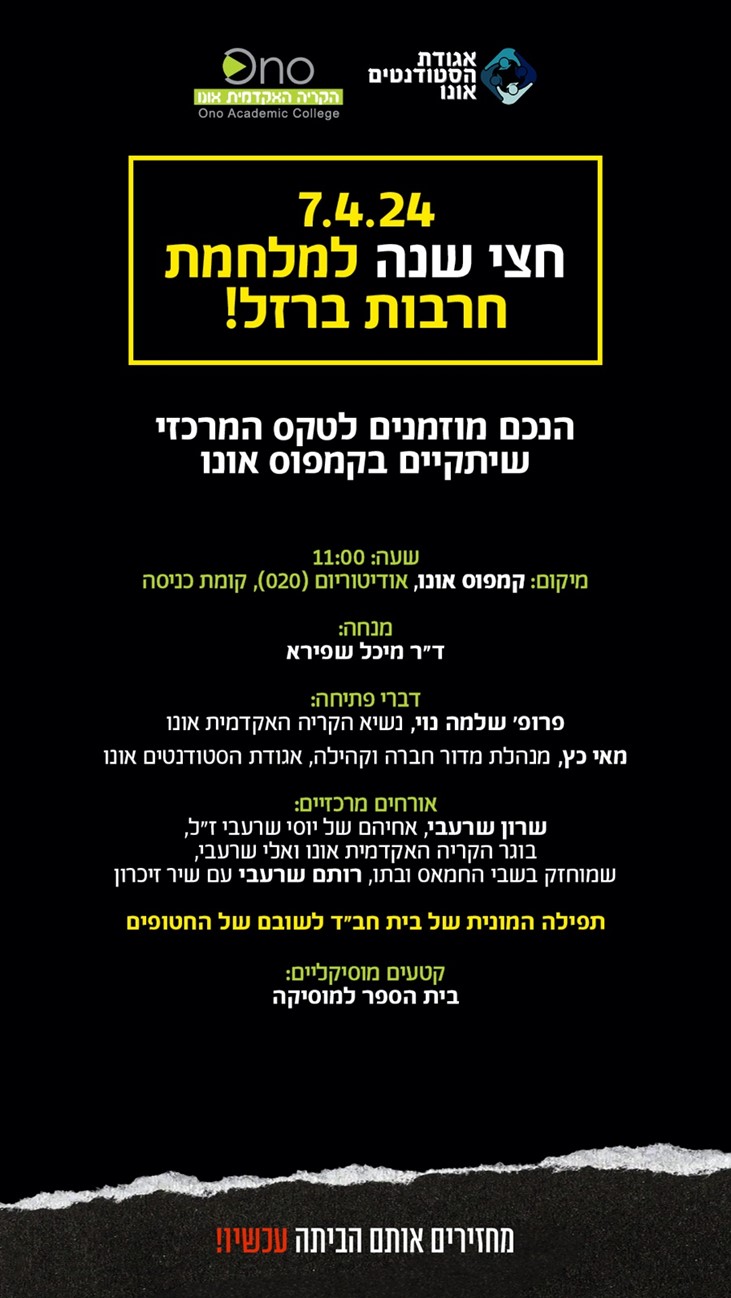 אגודת הסטודנטים אונו

Ono
הקריה האקדמית אונו
Ono Academic College

7.4.24
חצי שנה למלחמת חרבות ברזל!

הנכם מוזמנים לטקס המרכזי שיתקיים בקמפוס אונו

שעה: 11:00
מיקום: קמפוס אונו, אודיטוריום (020), קומת כניסה

מנחה:
ד"ר מיכל שפירא

דברי פתיחה:
פרופ' שלמה נוי, נשיא הקריה האקדמית אונו
מאי כץ, מנהלת מדור חברה וקהילה, אגודת הסטודנטים אונו

אורחים מרכזיים:
שרון שרעבי, אחיהם של יוסי שרעבי ז"ל,
בוגר הקריה האקדמית אונו ואלי שרעבי,
שמוחזק בשבי החמאס ובתו, רותם שרעבי עם שיר זיכרון

תפילה המונית של בית חב"ד לשובם של החטופים

קטעים מוסיקליים:
בית הספר למוסיקה

מחזירים אותם הביתה עכשיו!